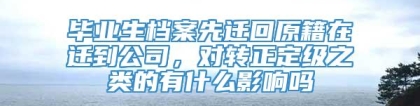 毕业生档案先迁回原籍在迁到公司，对转正定级之类的有什么影响吗